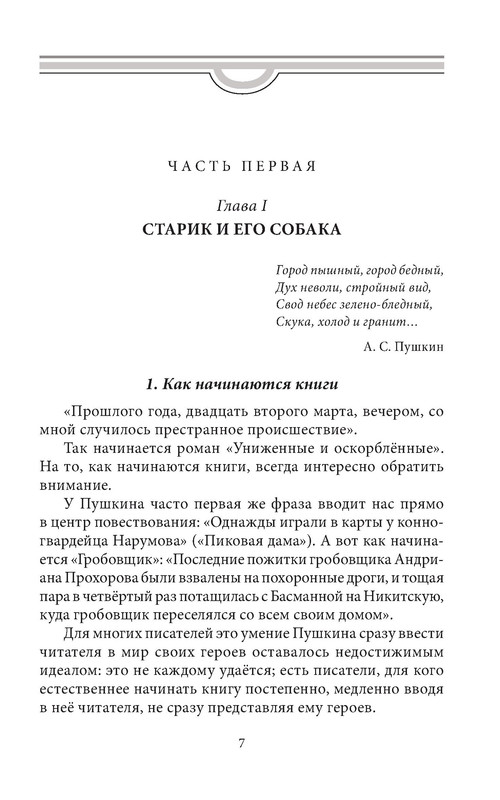 ЧАСТЬ ПЕРВАЯ

Глава I
СТАРИК И ЕГО СОБАКА

Город пышный, город бедный,
Дух неволи, стройный вид,
Свод небес зелено-бледный,
Скука, холод и гранит…

А. С. Пушкин

1. Как начинаются книги

«Прошлого года, двадцать второго марта, вечером, со мной случилось престранное происшествие».

Так начинается роман «Униженные и оскорблённые». На то, как начинаются книги, всегда интересно обратить внимание.

У Пушкина часто первая же фраза вводит нас прямо в центр повествования: «Однажды играли в карты у конногвардейца Нарумова» («Пиковая дама»). А вот как начинается «Гробовщик»: «Последние пожитки гробовщика Андриана Прохорова были взвалены на похоронные дроги, и тощая пара в четвёртый раз потащилась с Басманной на Никитскую, куда гробовщик переселялся со всем своим домом».

Для многих писателей это умение Пушкина сразу ввести читателя в мир своих героев оставалось недостижимым идеалом: это не каждому удаётся; есть писатели, для кого естественнее начинать книгу постепенно, медленно вводя в неё читателя, не сразу представляя ему героев.

7